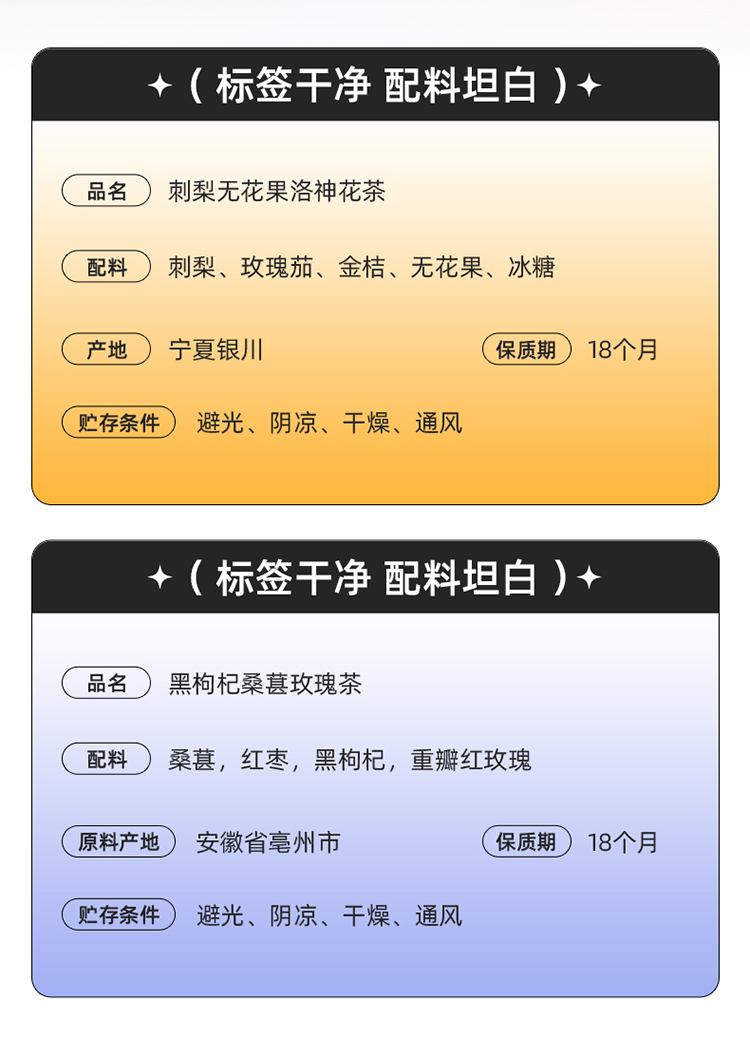 ✦（标签干净 配料坦白）✦

品名 刺梨无花果洛神花茶

配料 刺梨、玫瑰茄、金桔、无花果、冰糖

产地 宁夏银川 保质期 18个月

贮存条件 避光、阴凉、干燥、通风

✦（标签干净 配料坦白）✦

品名 黑枸杞桑葚玫瑰茶

配料 桑葚，红枣，黑枸杞，重瓣红玫瑰

原料产地 安徽省亳州市 保质期 18个月

贮存条件 避光、阴凉、干燥、通风